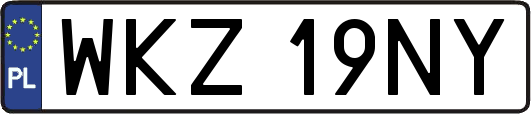 PL
WKZ 19NY